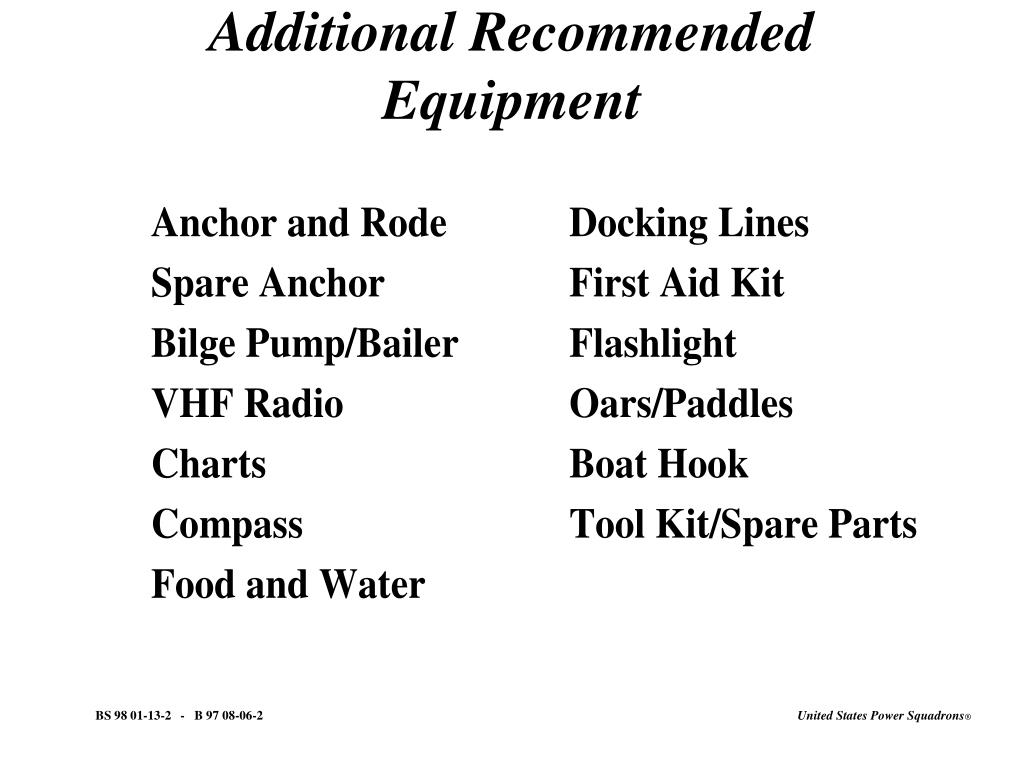 Additional Recommended Equipment

Anchor and Rode
Spare Anchor
Bilge Pump/Bailer
VHF Radio
Charts
Compass
Food and Water

Docking Lines
First Aid Kit
Flashlight
Oars/Paddles
Boat Hook
Tool Kit/Spare Parts

BS 98 01-13-2 - B 97 08-06-2

United States Power Squadrons®